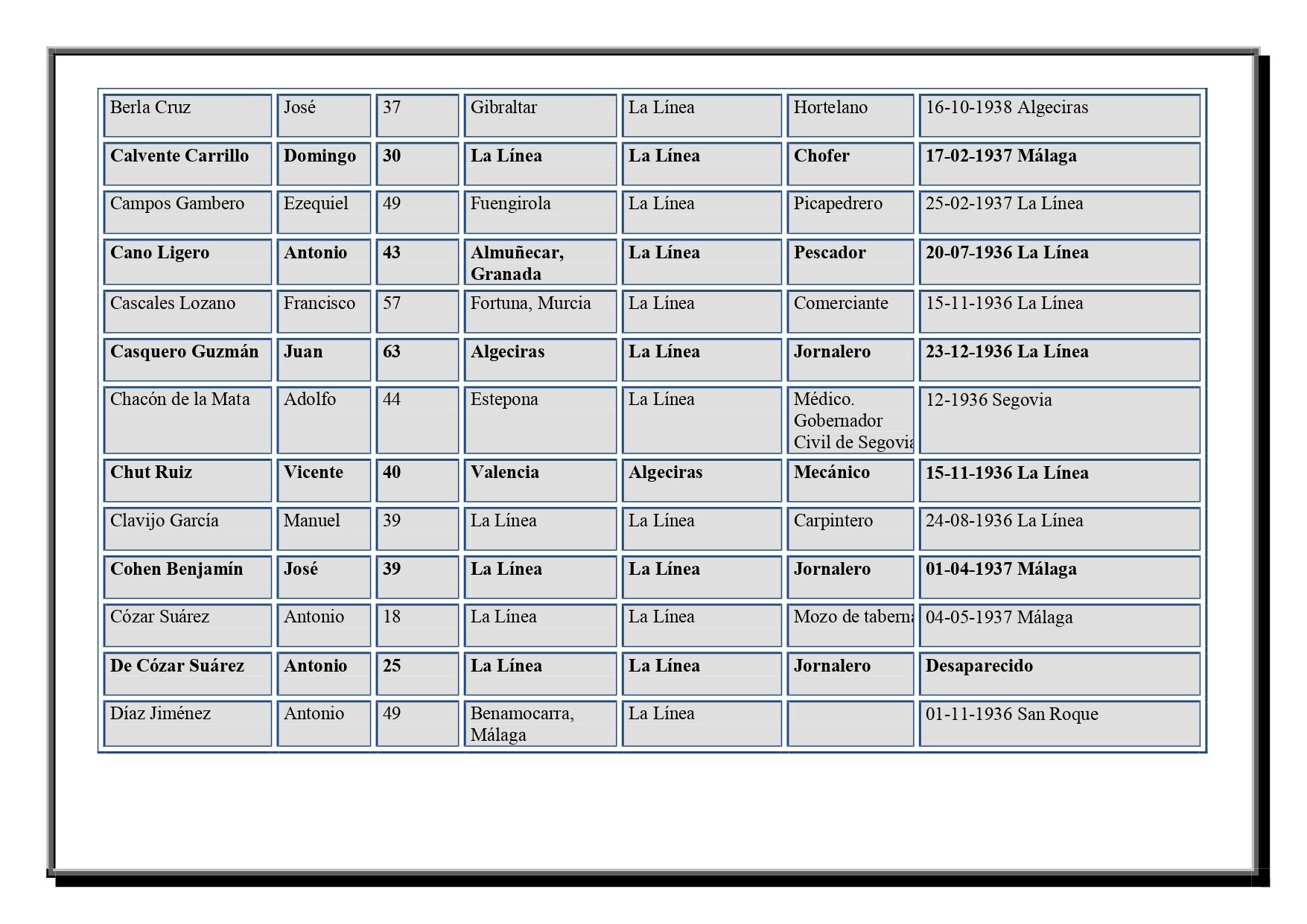 | Berla Cruz | José | 37 | Gibraltar | La Línea | Hortelano | 16-10-1938 Algeciras |
|---|---|---|---|---|---|---|
| Calvente Carrillo | Domingo | 30 | La Línea | La Línea | Chofer | 17-02-1937 Málaga |
| Campos Gambero | Ezequiel | 49 | Fuengirola | La Línea | Picapedrero | 25-02-1937 La Línea |
| Cano Ligero | Antonio | 43 | Almuñecar, Granada | La Línea | Pescador | 20-07-1936 La Línea |
| Cascales Lozano | Francisco | 57 | Fortuna, Murcia | La Línea | Comerciante | 15-11-1936 La Línea |
| Casquero Guzmán | Juan | 63 | Algeciras | La Línea | Jornalero | 23-12-1936 La Línea |
| Chacón de la Mata | Adolfo | 44 | Estepona | La Línea | Médico. Gobernador Civil de Segovia | 12-1936 Segovia |
| Chut Ruiz | Vicente | 40 | Valencia | Algeciras | Mecánico | 15-11-1936 La Línea |
| Clavijo García | Manuel | 39 | La Línea | La Línea | Carpintero | 24-08-1936 La Línea |
| Cohen Benjamín | José | 39 | La Línea | La Línea | Jornalero | 01-04-1937 Málaga |
| Cózar Suárez | Antonio | 18 | La Línea | La Línea | Mozo de taberna | 04-05-1937 Málaga |
| De Cózar Suárez | Antonio | 25 | La Línea | La Línea | Jornalero | Desaparecido |
| Díaz Jiménez | Antonio | 49 | Benamocarra, Málaga | La Línea |  | 01-11-1936 San Roque |